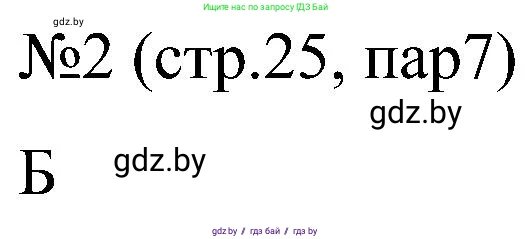 Ищите нас по запросу ГДЗ Бай

gdz.by

№2 (стр.25, пар7)

gdz.by

Б

gdz.by

gdz.by / гдз бай / гдз by